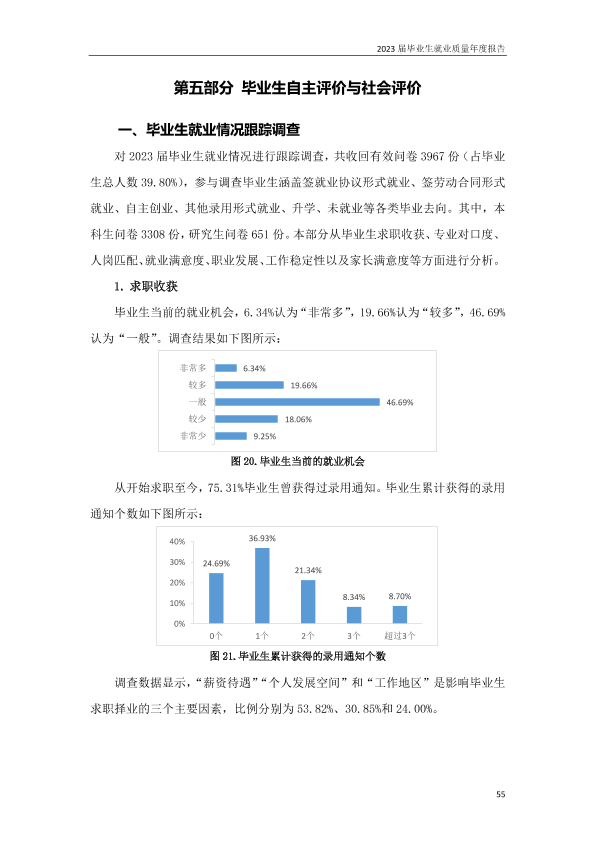 2023 届毕业生就业质量年度报告

第五部分 毕业生自主评价与社会评价

一、毕业生就业情况跟踪调查

对 2023 届毕业生就业情况进行跟踪调查，共收回有效问卷 3967 份（占毕业生总人数 39.80%），参与调查毕业生涵盖签就业协议形式就业、签劳动合同形式就业、自主创业、其他录用形式就业、升学、未就业等各类毕业去向。其中，本科生问卷 3308 份，研究生问卷 651 份。本部分从毕业生求职收获、专业对口度、人岗匹配、就业满意度、职业发展、工作稳定性以及家长满意度等方面进行分析。

1. 求职收获

毕业生当前的就业机会，6.34%认为“非常多”，19.66%认为“较多”，46.69%认为“一般”。调查结果如下图所示：

非常多 6.34%
较多 19.66%
一般 46.69%
较少 18.06%
非常少 9.25%

图 20. 毕业生当前的就业机会

从开始求职至今，75.31%毕业生曾获得过录用通知。毕业生累计获得的录用通知个数如下图所示：

40%
30%
20%
10%
0%
24.69% 36.93% 21.34% 8.34% 8.70%
0个 1个 2个 3个 超过3个

图 21. 毕业生累计获得的录用通知个数

调查数据显示，“薪资待遇”“个人发展空间”和“工作地区”是影响毕业生求职择业的三个主要因素，比例分别为 53.82%、30.85%和 24.00%。

55